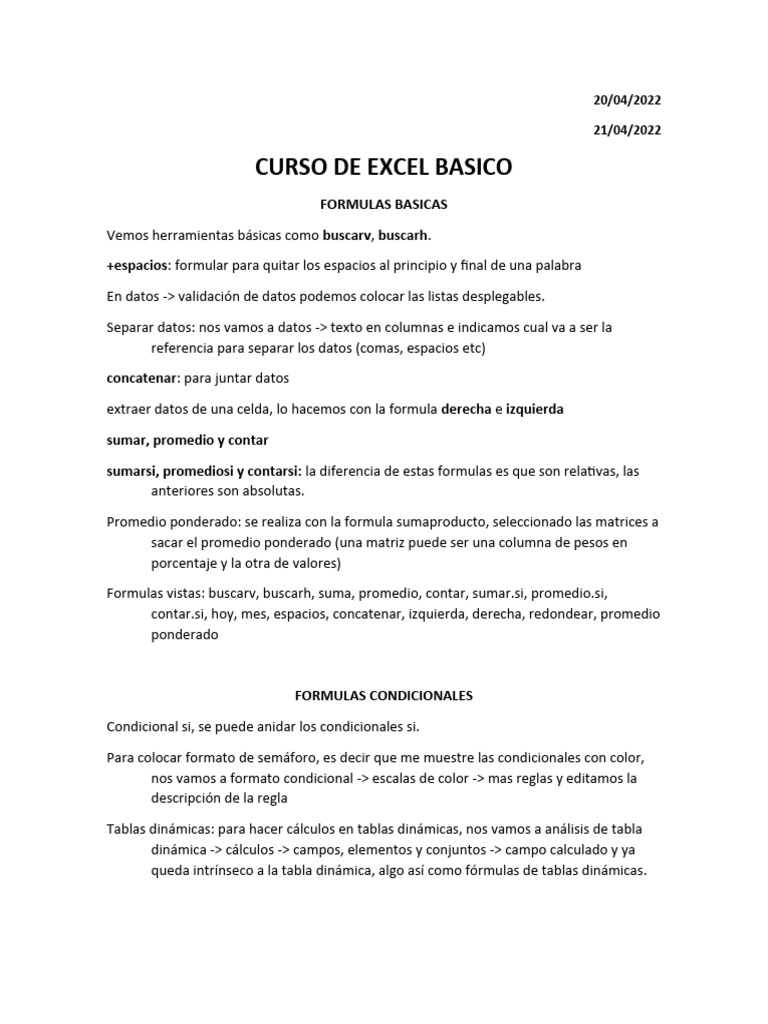 20/04/2022

21/04/2022

CURSO DE EXCEL BASICO

FORMULAS BASICAS

Vemos herramientas básicas como buscarv, buscarh.

+espacios: formular para quitar los espacios al principio y final de una palabra

En datos -> validación de datos podemos colocar las listas desplegables.

Separar datos: nos vamos a datos -> texto en columnas e indicamos cual va a ser la referencia para separar los datos (comas, espacios etc)

concatenar: para juntar datos

extraer datos de una celda, lo hacemos con la formula derecha e izquierda

sumar, promedio y contar

sumarsi, promediosi y contarsi: la diferencia de estas formulas es que son relativas, las anteriores son absolutas.

Promedio ponderado: se realiza con la formula sumaproducto, seleccionado las matrices a sacar el promedio ponderado (una matriz puede ser una columna de pesos en porcentaje y la otra de valores)

Formulas vistas: buscarv, buscarh, suma, promedio, contar, sumar.si, promedio.si, contar.si, hoy, mes, espacios, concatenar, izquierda, derecha, redondear, promedio ponderado

FORMULAS CONDICIONALES

Condicional si, se puede anidar los condicionales si.

Para colocar formato de semáforo, es decir que me muestre las condicionales con color, nos vamos a formato condicional -> escalas de color -> mas reglas y editamos la descripción de la regla

Tablas dinámicas: para hacer cálculos en tablas dinámicas, nos vamos a análisis de tabla dinámica -> cálculos -> campos, elementos y conjuntos -> campo calculado y ya queda intrínseco a la tabla dinámica, algo así como fórmulas de tablas dinámicas.